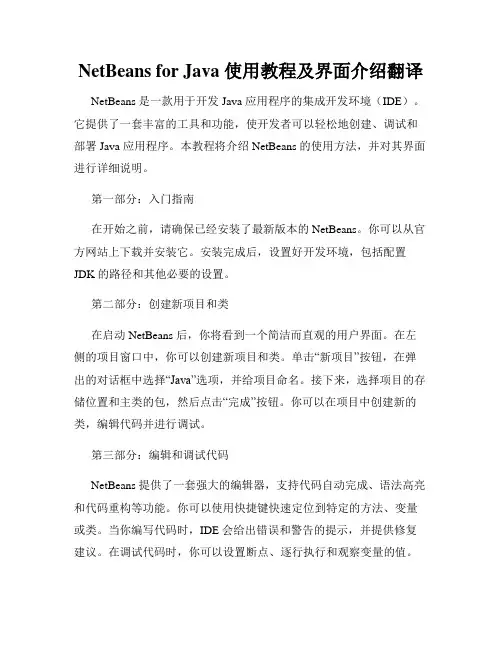 NetBeans for Java 使用教程及界面介绍翻译

NetBeans 是一款用于开发 Java 应用程序的集成开发环境（IDE）。它提供了一套丰富的工具和功能，使开发者可以轻松地创建、调试和部署 Java 应用程序。本教程将介绍 NetBeans 的使用方法，并对其界面进行详细说明。

第一部分：入门指南

在开始之前，请确保已经安装了最新版本的 NetBeans。你可以从官方网站上下载并安装它。安装完成后，设置好开发环境，包括配置 JDK 的路径和其他必要的设置。

第二部分：创建新项目和类

在启动 NetBeans 后，你将看到一个简洁而直观的用户界面。在左侧的项目窗口中，你可以创建新项目和类。单击“新项目”按钮，在弹出的对话框中选择“Java”选项，并给项目命名。接下来，选择项目的存储位置和主类的包，然后点击“完成”按钮。你可以在项目中创建新的类，编辑代码并进行调试。

第三部分：编辑和调试代码

NetBeans 提供了一套强大的编辑器，支持代码自动完成、语法高亮和代码重构等功能。你可以使用快捷键快速定位到特定的方法、变量或类。当你编写代码时，IDE 会给出错误和警告的提示，并提供修复建议。在调试代码时，你可以设置断点、逐行执行和观察变量的值。